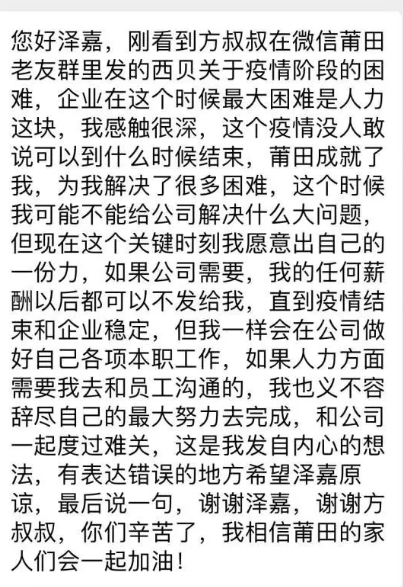 您好泽嘉，刚看到方叔叔在微信莆田老友群里发的西贝关于疫情阶段的困难，企业在这个时候最大困难是人力这块，我感触很深，这个疫情没人敢说可以到什么时候结束，莆田成就了我，为我解决了很多困难，这个时候我可能不能给公司解决什么大问题，但现在这个关键时刻我愿意出自己的一份力，如果公司需要，我的任何薪酬以后都可以不发给我，直到疫情结束和企业稳定，但我一样会在公司做好自己各项本职工作，如果人力方面需要我去和员工沟通的，我也义不容辞尽自己的最大努力去完成，和公司一起度过难关，这是我发自内心的想法，有表达错误的地方希望泽嘉原谅，最后说一句，谢谢泽嘉，谢谢方叔叔，你们辛苦了，我相信莆田的家人们会一起加油！